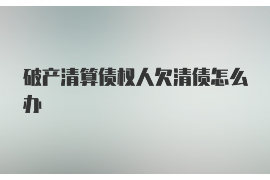 破产清算债权人欠清债怎么办